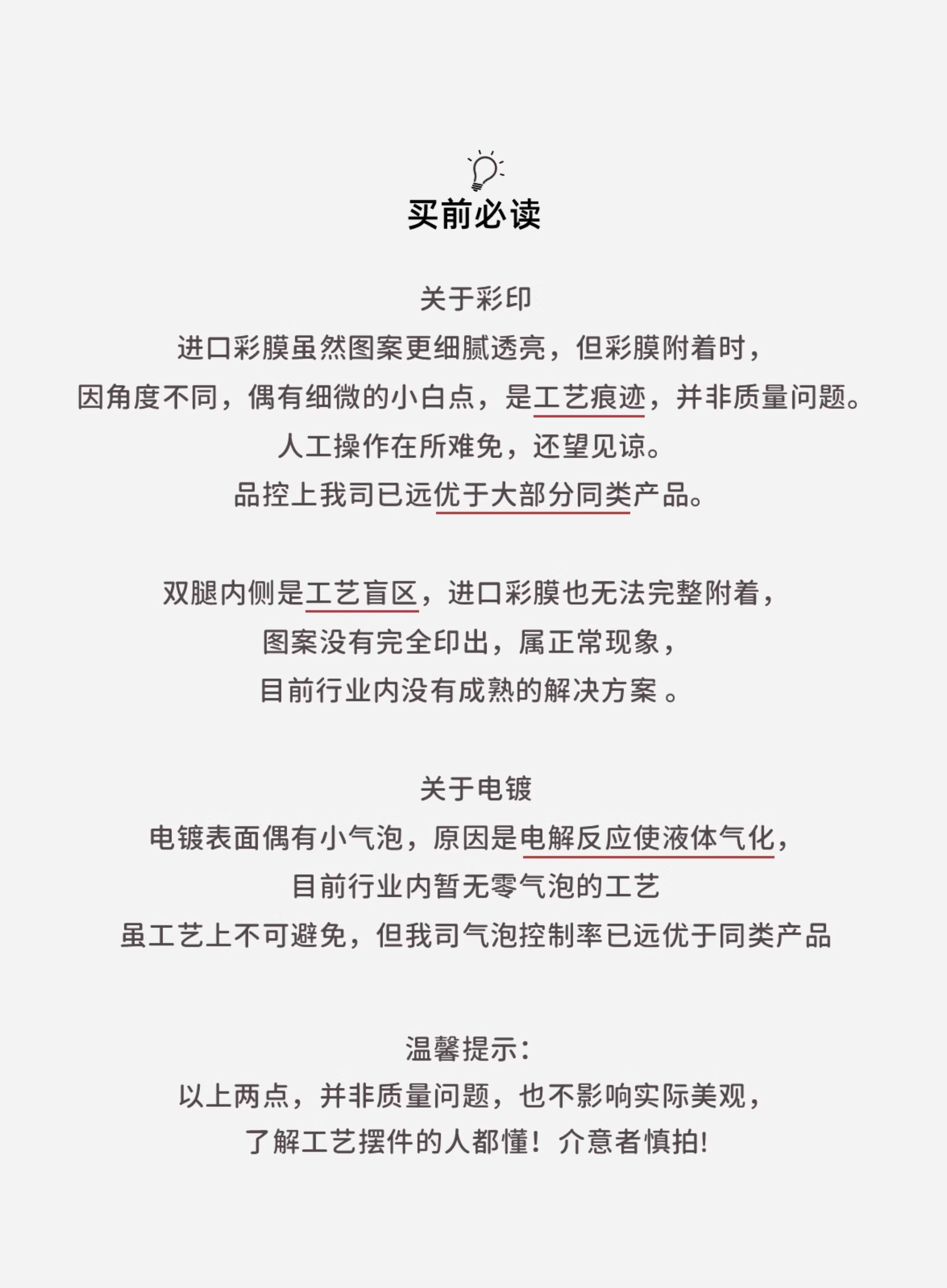 买前必读

关于彩印
进口彩膜虽然图案更细腻透亮，但彩膜附着时，
因角度不同，偶有细微的小白点，是工艺痕迹，并非质量问题。
人工操作在所难免，还望见谅。
品控上我司已远优于大部分同类产品。

双腿内侧是工艺盲区，进口彩膜也无法完整附着，
图案没有完全印出，属正常现象，
目前行业内没有成熟的解决方案 。

关于电镀
电镀表面偶有小气泡，原因是电解反应使液体气化，
目前行业内暂无零气泡的工艺
虽工艺上不可避免，但我司气泡控制率已远优于同类产品

温馨提示：
以上两点，并非质量问题，也不影响实际美观，
了解工艺摆件的人都懂！介意者慎拍!